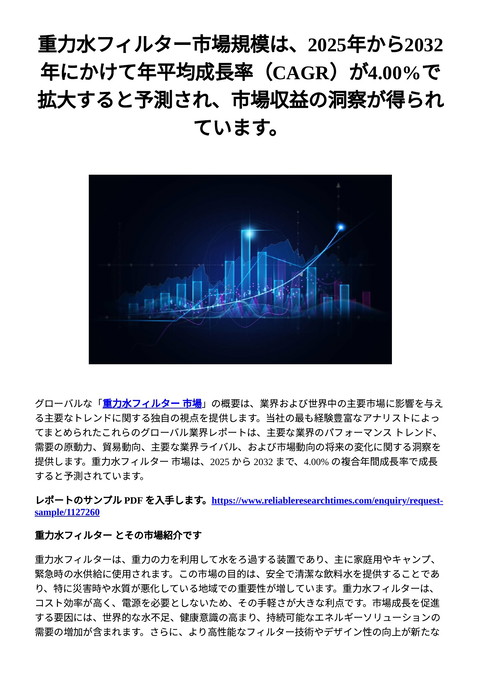 重力水フィルター市場規模は、2025年から2032年にかけて年平均成長率（CAGR）が4.00%で拡大すると予測され、市場収益の洞察が得られています。

グローバルな「重力水フィルター 市場」の概要は、業界および世界中の主要市場に影響を与える主要なトレンドに関する独自の視点を提供します。当社の最も経験豊富なアナリストによってまとめられたこれらのグローバル業界レポートは、主要な業界のパフォーマンス トレンド、需要の原動力、貿易動向、主要な業界ライバル、および市場動向の将来の変化に関する洞察を提供します。重力水フィルター 市場は、2025 から 2032 まで、4.00% の複合年間成長率で成長すると予測されています。

レポートのサンプル PDF を入手します。https://www.reliableresearchtimes.com/enquiry/request-sample/1127260

重力水フィルター とその市場紹介です

重力水フィルターは、重力の力を利用して水をろ過する装置であり、主に家庭用やキャンプ、緊急時の水供給に使用されます。この市場の目的は、安全で清潔な飲料水を提供することであり、特に災害時や水質が悪化している地域での重要性が増しています。重力水フィルターは、コスト効率が高く、電源を必要としないため、その手軽さが大きな利点です。市場成長を促進する要因には、世界的な水不足、健康意識の高まり、持続可能なエネルギーソリューションの需要の増加が含まれます。さらに、より高性能なフィルター技術やデザイン性の向上が新たな